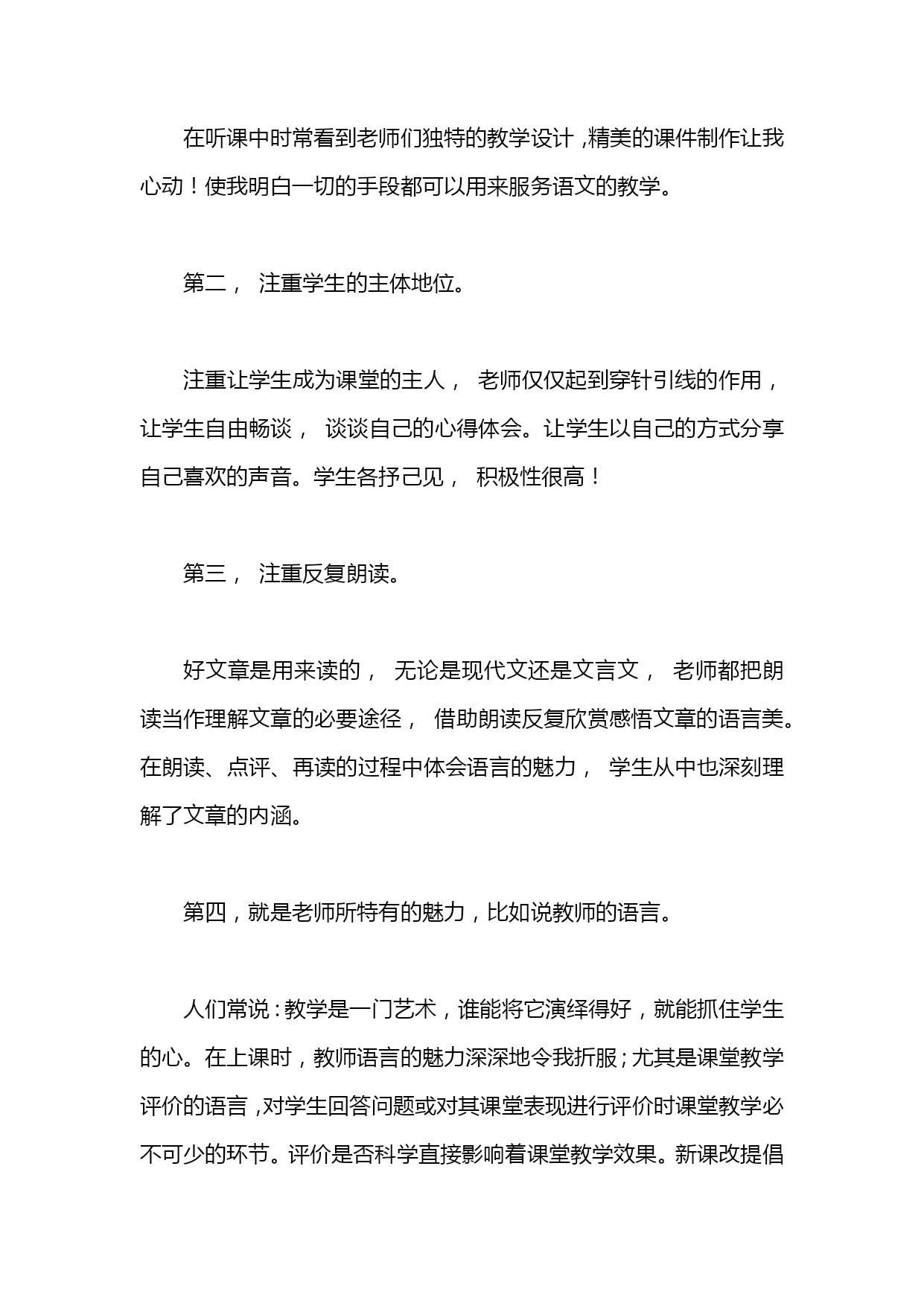 在听课中时常看到老师们独特的教学设计，精美的课件制作让我心动！使我明白一切的手段都可以用来服务语文的教学。

第二， 注重学生的主体地位。

注重让学生成为课堂的主人， 老师仅仅起到穿针引线的作用，让学生自由畅谈， 谈谈自己的心得体会。让学生以自己的方式分享自己喜欢的声音。学生各抒己见， 积极性很高！

第三， 注重反复朗读。

好文章是用来读的， 无论是现代文还是文言文， 老师都把朗读当作理解文章的必要途径， 借助朗读反复欣赏感悟文章的语言美。在朗读、点评、再读的过程中体会语言的魅力， 学生从中也深刻理解了文章的内涵。

第四，就是老师所特有的魅力，比如说教师的语言。

人们常说：教学是一门艺术，谁能将它演绎得好，就能抓住学生的心。在上课时，教师语言的魅力深深地令我折服；尤其是课堂教学评价的语言，对学生回答问题或对其课堂表现进行评价时课堂教学必不可少的环节。评价是否科学直接影响着课堂教学效果。新课改提倡